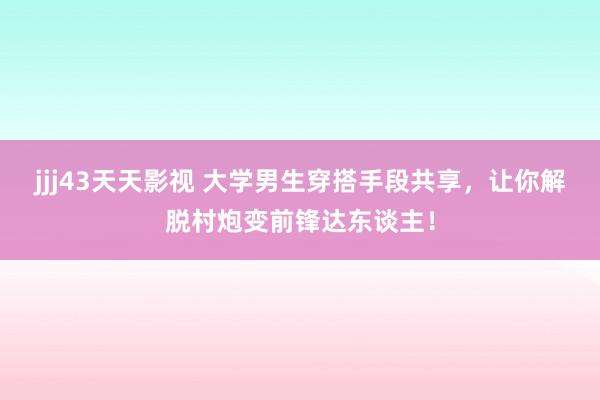 jjj43天天影视 大学男生穿搭手段共享，让你解脱村炮变前锋达东谈主！